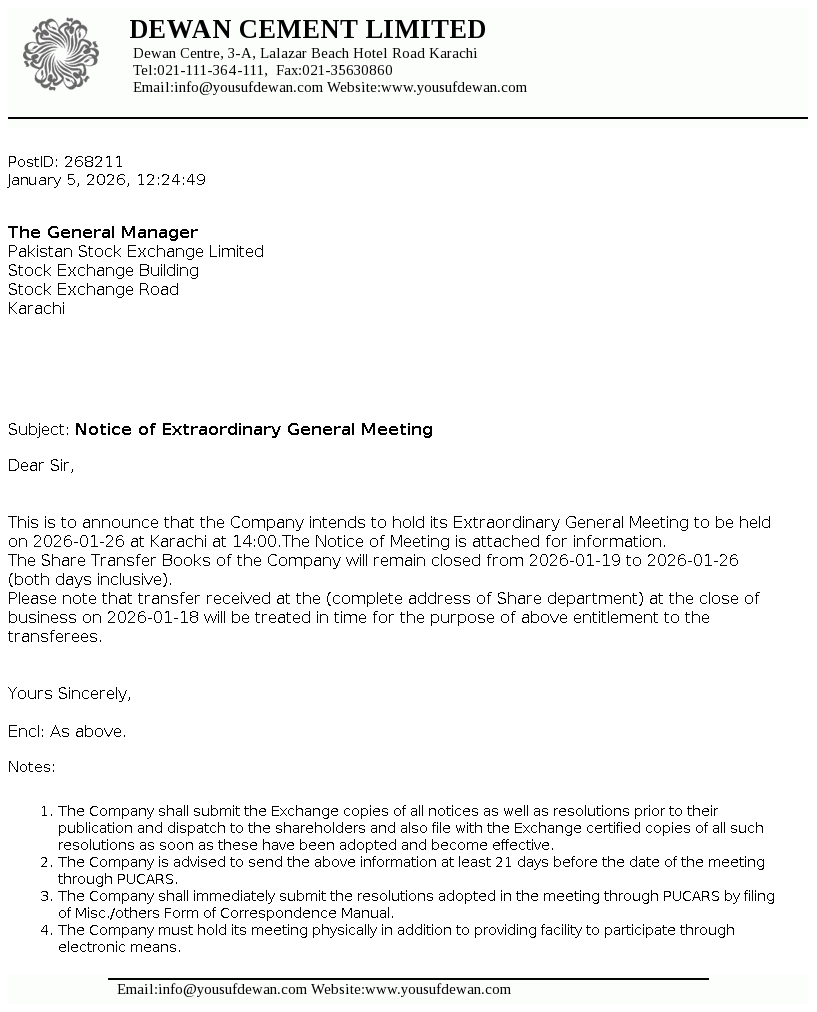 DEWAN CEMENT LIMITED
Dewan Centre, 3-A, Lalazar Beach Hotel Road Karachi
Tel:021-111-364-111, Fax:021-35630860
Email:info@yousufdewan.com Website:www.yousufdewan.com

PostID: 268211
January 5, 2026, 12:24:49

The General Manager
Pakistan Stock Exchange Limited
Stock Exchange Building
Stock Exchange Road
Karachi

Subject: Notice of Extraordinary General Meeting

Dear Sir,

This is to announce that the Company intends to hold its Extraordinary General Meeting to be held on 2026-01-26 at Karachi at 14:00.The Notice of Meeting is attached for information.
The Share Transfer Books of the Company will remain closed from 2026-01-19 to 2026-01-26 (both days inclusive).
Please note that transfer received at the (complete address of Share department) at the close of business on 2026-01-18 will be treated in time for the purpose of above entitlement to the transferees.

Yours Sincerely,

Encl: As above.

Notes:

1. The Company shall submit the Exchange copies of all notices as well as resolutions prior to their publication and dispatch to the shareholders and also file with the Exchange certified copies of all such resolutions as soon as these have been adopted and become effective.
2. The Company is advised to send the above information at least 21 days before the date of the meeting through PUCARS.
3. The Company shall immediately submit the resolutions adopted in the meeting through PUCARS by filing of Misc./others Form of Correspondence Manual.
4. The Company must hold its meeting physically in addition to providing facility to participate through electronic means.

Email:info@yousufdewan.com Website:www.yousufdewan.com